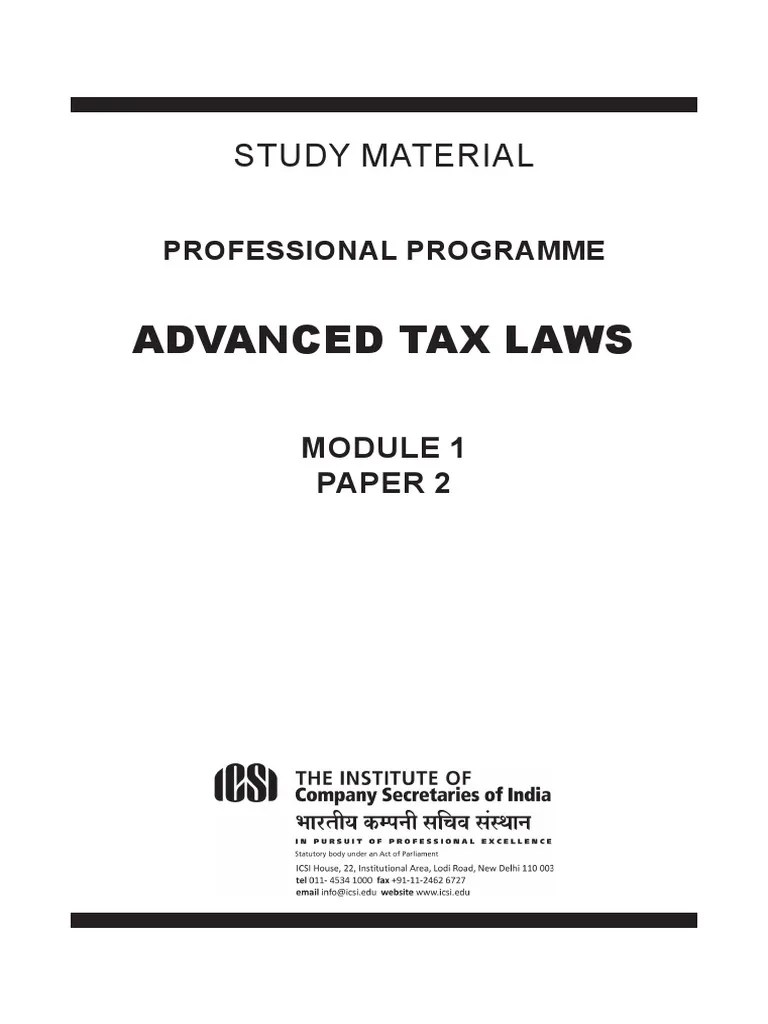 STUDY MATERIAL

PROFESSIONAL PROGRAMME

ADVANCED TAX LAWS

MODULE 1
PAPER 2

ICSI THE INSTITUTE OF
Company Secretaries of India
भारतीय कम्पनी सचिव संस्थान
IN PURSUIT OF PROFESSIONAL EXCELLENCE
Statutory body under an Act of Parliament
ICSI House, 22, Institutional Area, Lodi Road, New Delhi 110 003
tel 011- 4534 1000 fax +91-11-2462 6727
email info@icsi.edu website www.icsi.edu